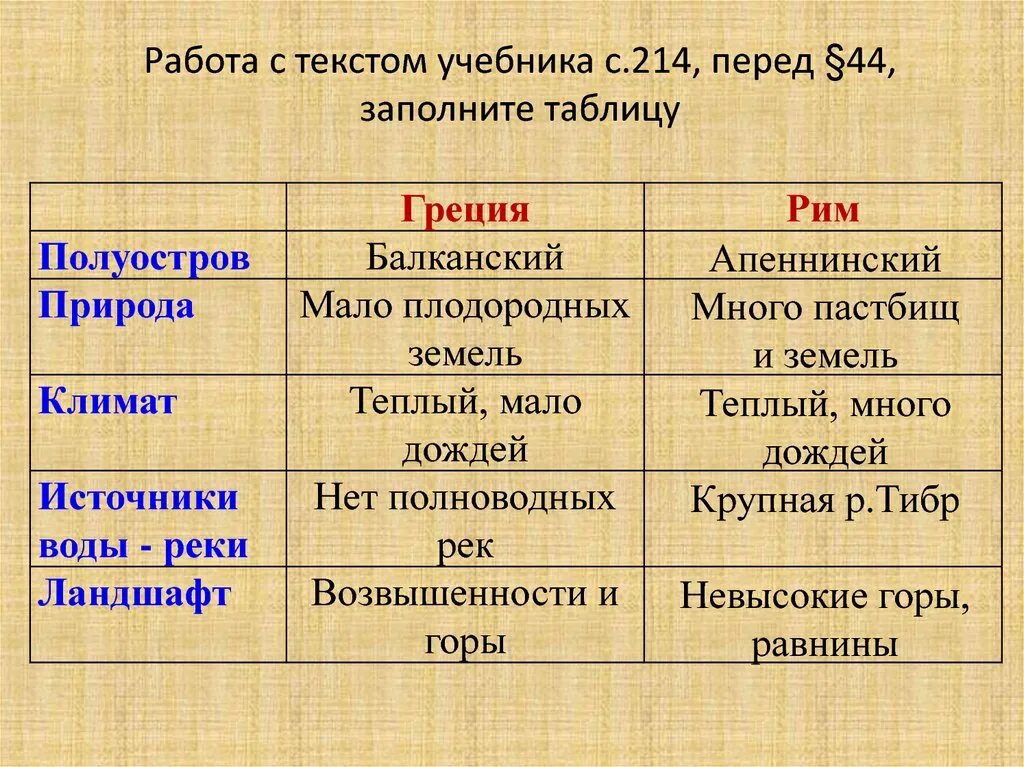 Работа с текстом учебника с.214, перед §44, заполните таблицу

| | Греция | Рим |
|---|---|---|
| Полуостров | Балканский | Апеннинский |
| Природа | Мало плодородных земель | Много пастбищ и земель |
| Климат | Теплый, мало дождей | Теплый, много дождей |
| Источники воды - реки | Нет полноводных рек | Крупная р.Тибр |
| Ландшафт | Возвышенности и горы | Невысокие горы, равнины |